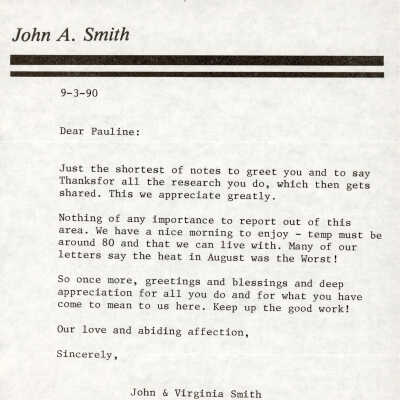 John A. Smith

9-3-90

Dear Pauline:

Just the shortest of notes to greet you and to say Thanksfor all the research you do, which then gets shared. This we appreciate greatly.

Nothing of any importance to report out of this area. We have a nice morning to enjoy - temp must be around 80 and that we can live with. Many of our letters say the heat in August was the Worst!

So once more, greetings and blessings and deep appreciation for all you do and for what you have come to mean to us here. Keep up the good work!

Our love and abiding affection,

Sincerely,

John & Virginia Smith